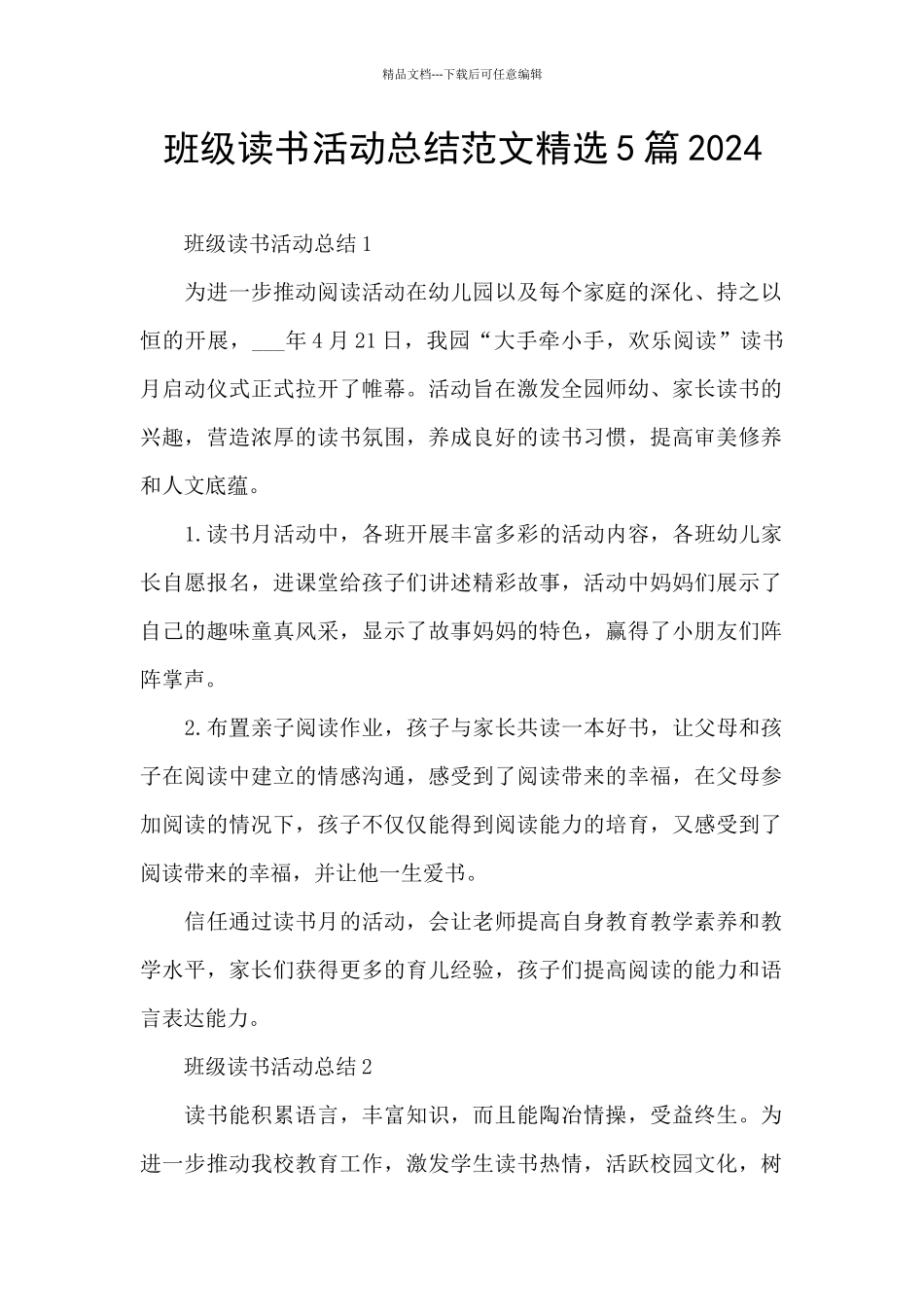 精品文档---下载后可任意编辑

班级读书活动总结范文精选5篇2024

班级读书活动总结1

为进一步推动阅读活动在幼儿园以及每个家庭的深化、持之以恒的开展，___年4月21日，我园“大手牵小手，欢乐阅读”读书月启动仪式正式拉开了帷幕。活动旨在激发全园师幼、家长读书的兴趣，营造浓厚的读书氛围，养成良好的读书习惯，提高审美修养和人文底蕴。

1.读书月活动中，各班开展丰富多彩的活动内容，各班幼儿家长自愿报名，进课堂给孩子们讲述精彩故事，活动中妈妈们展示了自己的趣味童真风采，显示了故事妈妈的特色，赢得了小朋友们阵阵掌声。

2.布置亲子阅读作业，孩子与家长共读一本好书，让父母和孩子在阅读中建立的情感沟通，感受到了阅读带来的幸福，在父母参加阅读的情况下，孩子不仅仅能得到阅读能力的培育，又感受到了阅读带来的幸福，并让他一生爱书。

信任通过读书月的活动，会让老师提高自身教育教学素养和教学水平，家长们获得更多的育儿经验，孩子们提高阅读的能力和语言表达能力。

班级读书活动总结2

读书能积累语言，丰富知识，而且能陶冶情操，受益终生。为进一步推动我校教育工作，激发学生读书热情，活跃校园文化，树